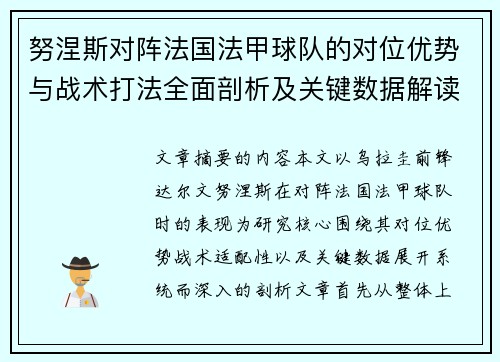 努涅斯对阵法国法甲球队的对位优势与战术打法全面剖析及关键数据解读

文章摘要的内容本文以乌拉圭前锋达尔文努涅斯在对阵法国法甲球队时的表现为研究核心围绕其对位优势战术适配性以及关键数据展开系统而深入的剖析文章首先从整体上